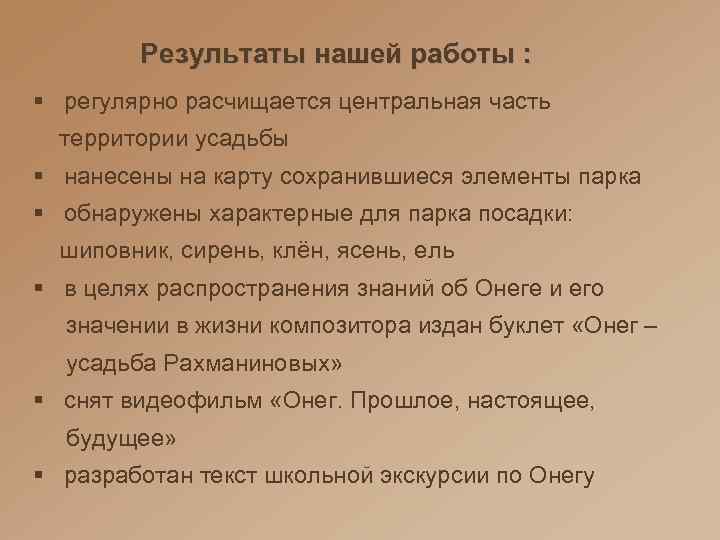 Результаты нашей работы :

▪ регулярно расчищается центральная часть территории усадьбы
▪ нанесены на карту сохранившиеся элементы парка
▪ обнаружены характерные для парка посадки: шиповник, сирень, клён, ясень, ель
▪ в целях распространения знаний об Онеге и его значении в жизни композитора издан буклет «Онег – усадьба Рахманиновых»
▪ снят видеофильм «Онег. Прошлое, настоящее, будущее»
▪ разработан текст школьной экскурсии по Онегу